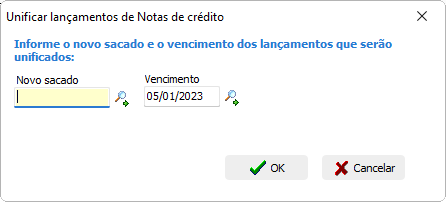 Unificar lançamentos de Notas de crédito

Informe o novo sacado e o vencimento dos lançamentos que serão unificados:

Novo sacado

Vencimento
05/01/2023

OK
Cancelar